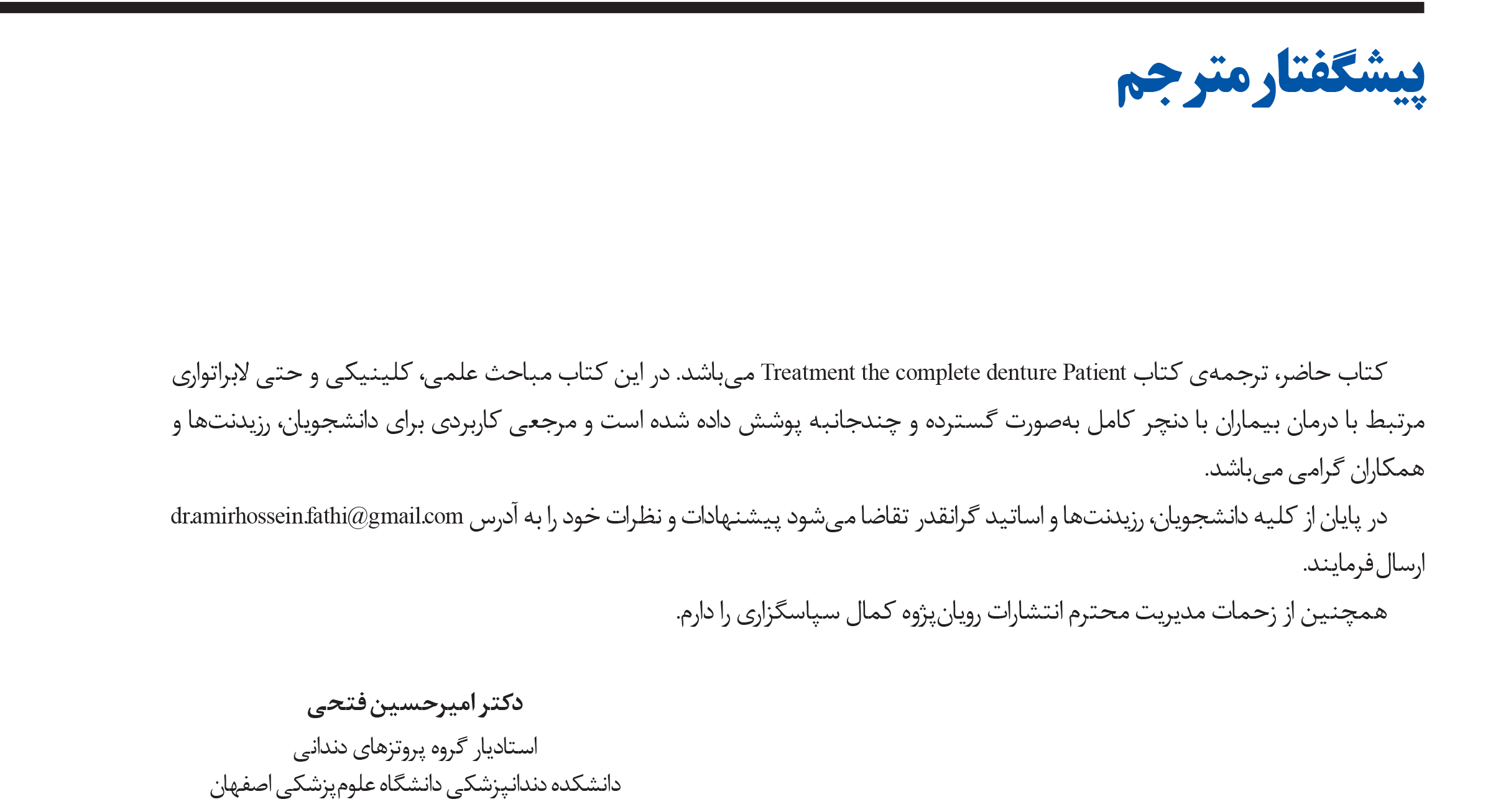 پیشگفتار مترجم

کتاب حاضر، ترجمه‌ی کتاب Treatment the complete denture Patient می‌باشد. در این کتاب مباحث علمی، کلینیکی و حتی لابراتواری مرتبط با درمان بیماران با دنچر کامل به‌صورت گسترده و چندجانبه پوشش داده شده است و مرجعی کاربردی برای دانشجویان، رزیدنت‌ها و همکاران گرامی می‌باشد.

در پایان از کلیه دانشجویان، رزیدنت‌ها و اساتید گرانقدر تقاضا می‌شود پیشنهادات و نظرات خود را به آدرس dr.amirhossein.fathi@gmail.com ارسال فرمایند.

همچنین از زحمات مدیریت محترم انتشارات رویان‌پژوه کمال سپاسگزاری را دارم.

دکتر امیرحسین فتحی
استادیار گروه پروتزهای دندانی
دانشکده دندانپزشکی دانشگاه علوم‌پزشکی اصفهان